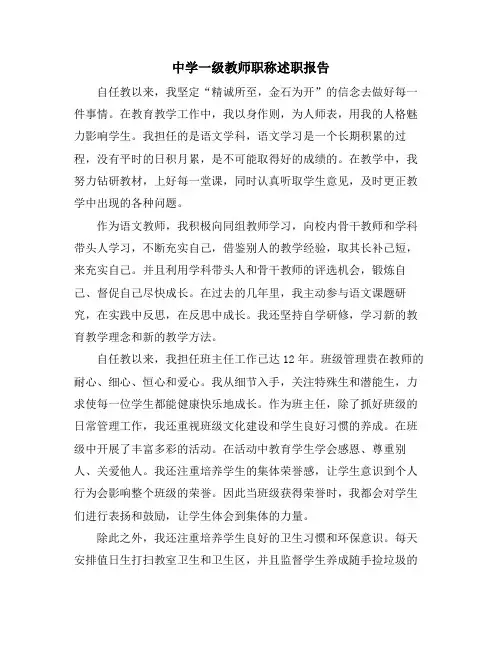 中学一级教师职称述职报告

自任教以来，我坚定“精诚所至，金石为开”的信念去做好每一件事情。在教育教学工作中，我以身作则，为人师表，用我的人格魅力影响学生。我担任的是语文学科，语文学习是一个长期积累的过程，没有平时的日积月累，是不可能取得好的成绩的。在教学中，我努力钻研教材，上好每一堂课，同时认真听取学生意见，及时更正教学中出现的各种问题。

作为语文教师，我积极向同组教师学习，向校内骨干教师和学科带头人学习，不断充实自己，借鉴别人的教学经验，取其长补己短，来充实自己。并且利用学科带头人和骨干教师的评选机会，锻炼自己、督促自己尽快成长。在过去的几年里，我主动参与语文课题研究，在实践中反思，在反思中成长。我还坚持自学研修，学习新的教育教学理念和新的教学方法。

自任教以来，我担任班主任工作已达12年。班级管理贵在教师的耐心、细心、恒心和爱心。我从细节入手，关注特殊生和潜能生，力求使每一位学生都能健康快乐地成长。作为班主任，除了抓好班级的日常管理工作，我还重视班级文化建设和学生良好习惯的养成。在班级中开展了丰富多彩的活动。在活动中教育学生学会感恩、尊重别人、关爱他人。我还注重培养学生的集体荣誉感，让学生意识到个人行为会影响整个班级的荣誉。因此当班级获得荣誉时，我都会对学生们进行表扬和鼓励，让学生体会到集体的力量。

除此之外，我还注重培养学生良好的卫生习惯和环保意识。每天安排值日生打扫教室卫生和卫生区，并且监督学生养成随手捡垃圾的